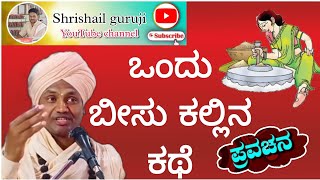 Shrishail guruji
YouTube channel
Subscribe

ಒಂದು
ಬೀಸು ಕಲ್ಲಿನ
ಕಥೆ

ಪ್ರವಚನ